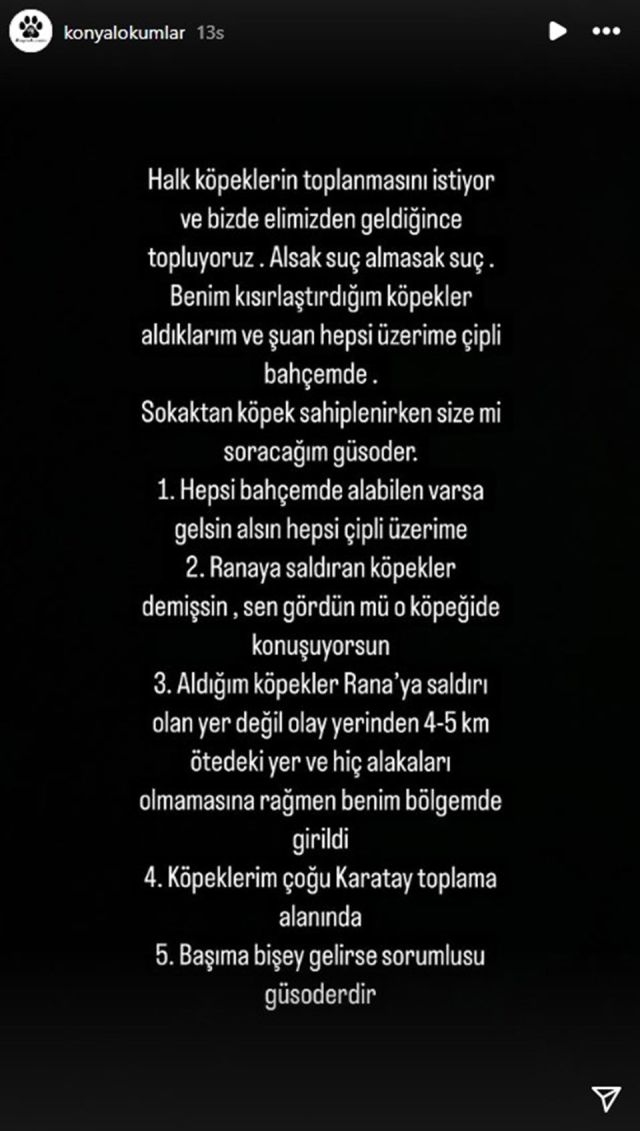 konyalokumlar 13s

Halk köpeklerin toplanmasını istiyor ve bizde elimizden geldiğince topluyoruz . Alsak suç almasak suç . Benim kısırlaştırdığım köpekler aldıklarım ve şuan hepsi üzerime çipli bahçemde .
Sokaktan köpek sahiplenirken size mi soracağım güsoder.
1. Hepsi bahçemde alabilen varsa gelsin alsın hepsi çipli üzerime
2. Ranaya saldıran köpekler demişsin , sen gördün mü o köpeğide konuşuyorsun
3. Aldığım köpekler Rana'ya saldırı olan yer değil olay yerinden 4-5 km ötedeki yer ve hiç alakaları olmamasına rağmen benim bölgemde girildi
4. Köpeklerim çoğu Karatay toplama alanında
5. Başıma bişey gelirse sorumlusu güsoderdir